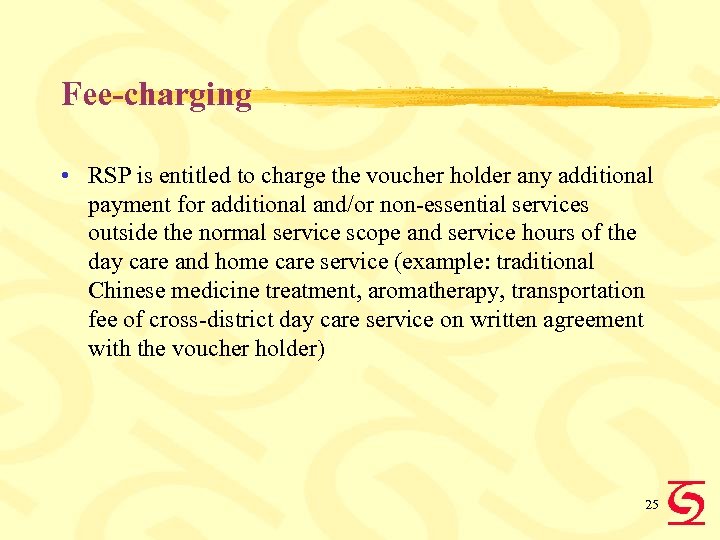 Fee-charging

• RSP is entitled to charge the voucher holder any additional payment for additional and/or non-essential services outside the normal service scope and service hours of the day care and home care service (example: traditional Chinese medicine treatment, aromatherapy, transportation fee of cross-district day care service on written agreement with the voucher holder)

25